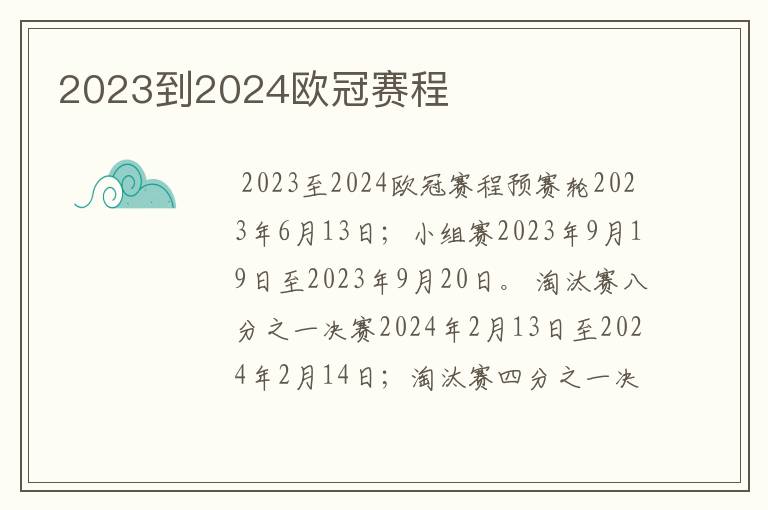 2023到2024欧冠赛程

2023至2024欧冠赛程预赛轮2023年6月13日；小组赛2023年9月19日至2023年9月20日。淘汰赛八分之一决赛2024年2月13日至2024年2月14日；淘汰赛四分之一决